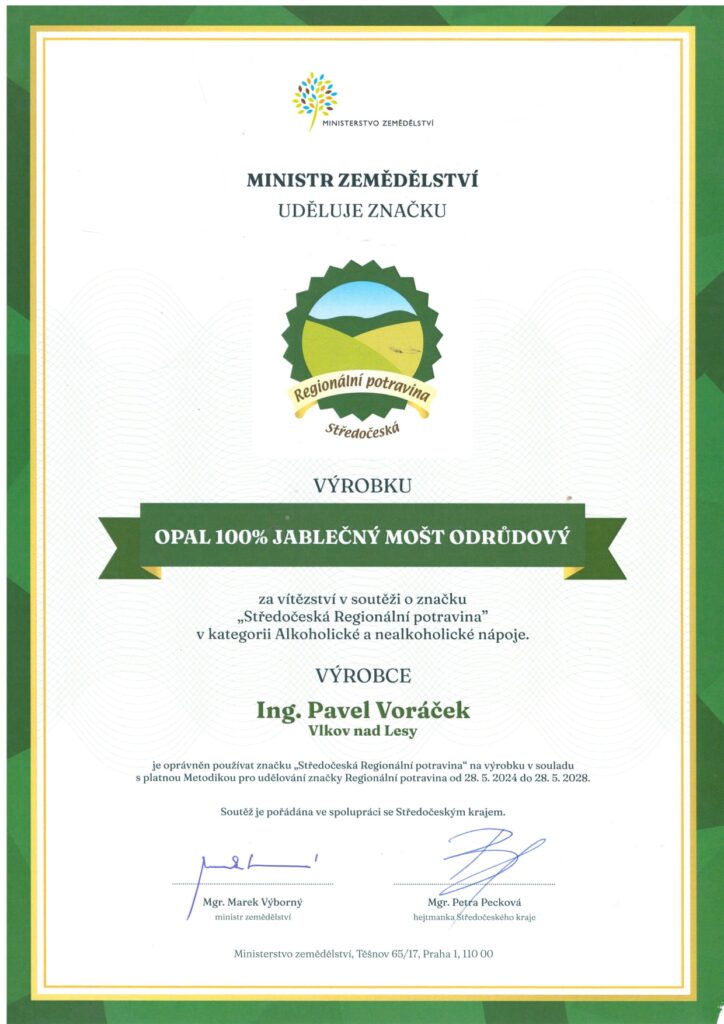 MINISTERSTVO ZEMĚDĚLSTVÍ

MINISTR ZEMĚDĚLSTVÍ
UDĚLUJE ZNAČKU

Regionální potravina
Středočeská

VÝROBKU

OPAL 100% JABLEČNÝ MOŠT ODRŮDOVÝ

za vítězství v soutěži o značku „Středočeská Regionální potravina" v kategorii Alkoholické a nealkoholické nápoje.

VÝROBCE

Ing. Pavel Voráček
Vlkov nad Lesy

je oprávněn používat značku „Středočeská Regionální potravina" na výrobku v souladu s platnou Metodikou pro udělování značky Regionální potravina od 28. 5. 2024 do 28. 5. 2028.

Soutěž je pořádána ve spolupráci se Středočeským krajem.

Mgr. Marek Výborný
ministr zemědělství

Mgr. Petra Pecková
hejtmanka Středočeského kraje

Ministerstvo zemědělství, Těšnov 65/17, Praha 1, 110 00